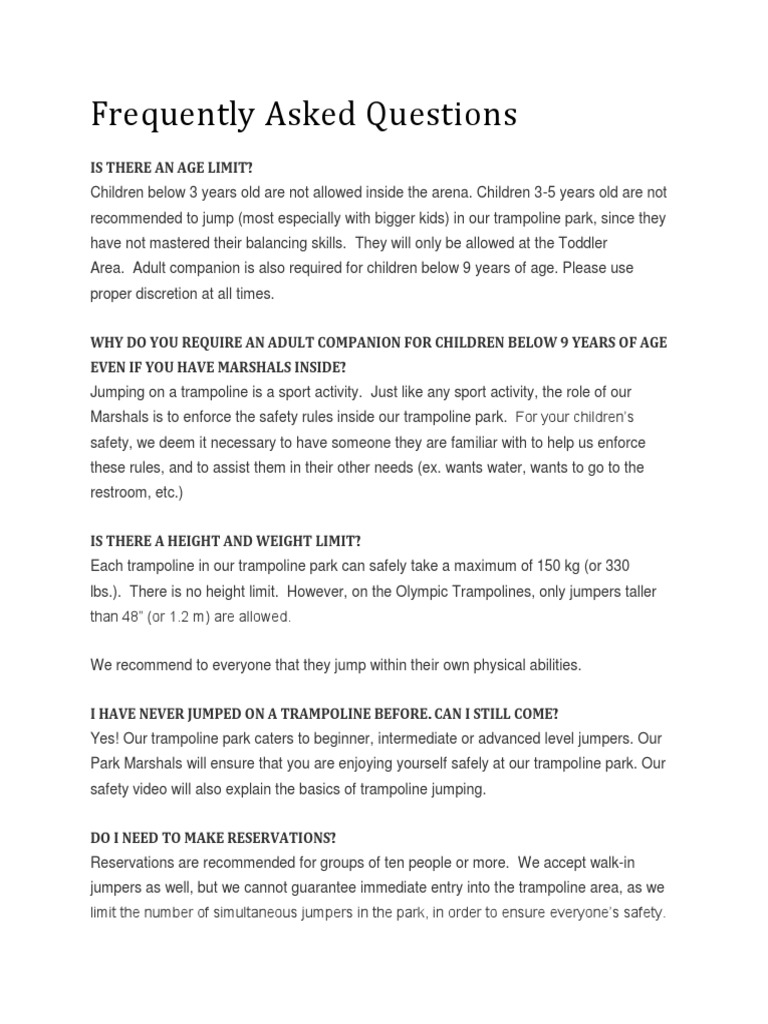 Frequently Asked Questions

IS THERE AN AGE LIMIT?
Children below 3 years old are not allowed inside the arena. Children 3-5 years old are not recommended to jump (most especially with bigger kids) in our trampoline park, since they have not mastered their balancing skills. They will only be allowed at the Toddler Area. Adult companion is also required for children below 9 years of age. Please use proper discretion at all times.

WHY DO YOU REQUIRE AN ADULT COMPANION FOR CHILDREN BELOW 9 YEARS OF AGE EVEN IF YOU HAVE MARSHALS INSIDE?
Jumping on a trampoline is a sport activity. Just like any sport activity, the role of our Marshals is to enforce the safety rules inside our trampoline park. For your children's safety, we deem it necessary to have someone they are familiar with to help us enforce these rules, and to assist them in their other needs (ex. wants water, wants to go to the restroom, etc.)

IS THERE A HEIGHT AND WEIGHT LIMIT?
Each trampoline in our trampoline park can safely take a maximum of 150 kg (or 330 lbs.). There is no height limit. However, on the Olympic Trampolines, only jumpers taller than 48" (or 1.2 m) are allowed.

We recommend to everyone that they jump within their own physical abilities.

I HAVE NEVER JUMPED ON A TRAMPOLINE BEFORE. CAN I STILL COME?
Yes! Our trampoline park caters to beginner, intermediate or advanced level jumpers. Our Park Marshals will ensure that you are enjoying yourself safely at our trampoline park. Our safety video will also explain the basics of trampoline jumping.

DO I NEED TO MAKE RESERVATIONS?
Reservations are recommended for groups of ten people or more. We accept walk-in jumpers as well, but we cannot guarantee immediate entry into the trampoline area, as we limit the number of simultaneous jumpers in the park, in order to ensure everyone's safety.